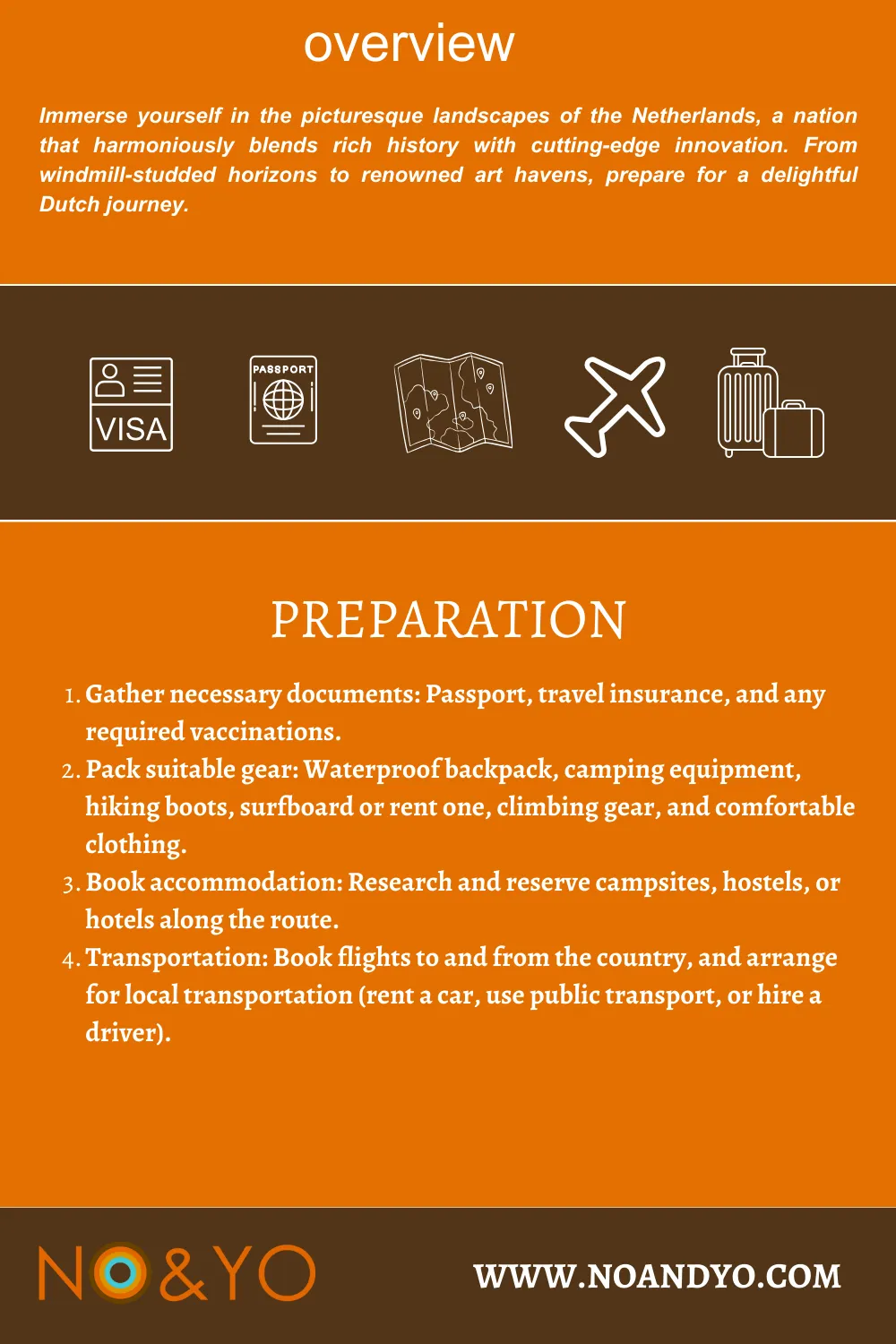 overview

Immerse yourself in the picturesque landscapes of the Netherlands, a nation that harmoniously blends rich history with cutting-edge innovation. From windmill-studded horizons to renowned art havens, prepare for a delightful Dutch journey.

VISA

PASSPORT

PREPARATION

1. Gather necessary documents: Passport, travel insurance, and any required vaccinations.
2. Pack suitable gear: Waterproof backpack, camping equipment, hiking boots, surfboard or rent one, climbing gear, and comfortable clothing.
3. Book accommodation: Research and reserve campsites, hostels, or hotels along the route.
4. Transportation: Book flights to and from the country, and arrange for local transportation (rent a car, use public transport, or hire a driver).

NO&YO

WWW.NOANDYO.COM